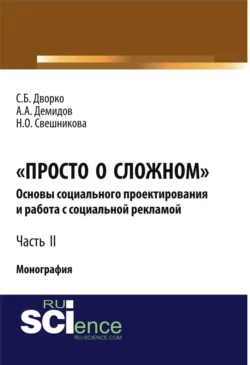 С.Б. Дворко
А.А. Демидов
Н.О. Свешникова

«ПРОСТО О СЛОЖНОМ»
Основы социального проектирования и работа с социальной рекламой

Часть II

Монография

RU
SCIence
RU-SCIENCE.COM